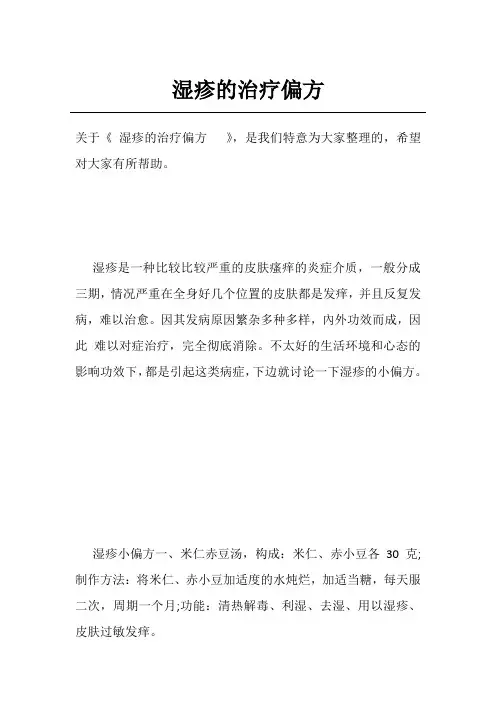 湿疹的治疗偏方

关于《 湿疹的治疗偏方 》，是我们特意为大家整理的，希望对大家有所帮助。

湿疹是一种比较比较严重的皮肤瘙痒的炎症介质，一般分成三期，情况严重在全身好几个位置的皮肤都是发痒，并且反复发病，难以治愈。因其发病原因繁杂多种多样，内外功效而成，因此 难以对症治疗，完全彻底消除。不太好的生活环境和心态的影响功效下，都是引起这类病症，下边就讨论一下湿疹的小偏方。

湿疹小偏方一、米仁赤豆汤，构成：米仁、赤小豆各 30 克;制作方法：将米仁、赤小豆加适度的水炖烂，加适当糖，每天服二次，周期一个月;功能：清热解毒、利湿、去湿、用以湿疹、皮肤过敏发痒。